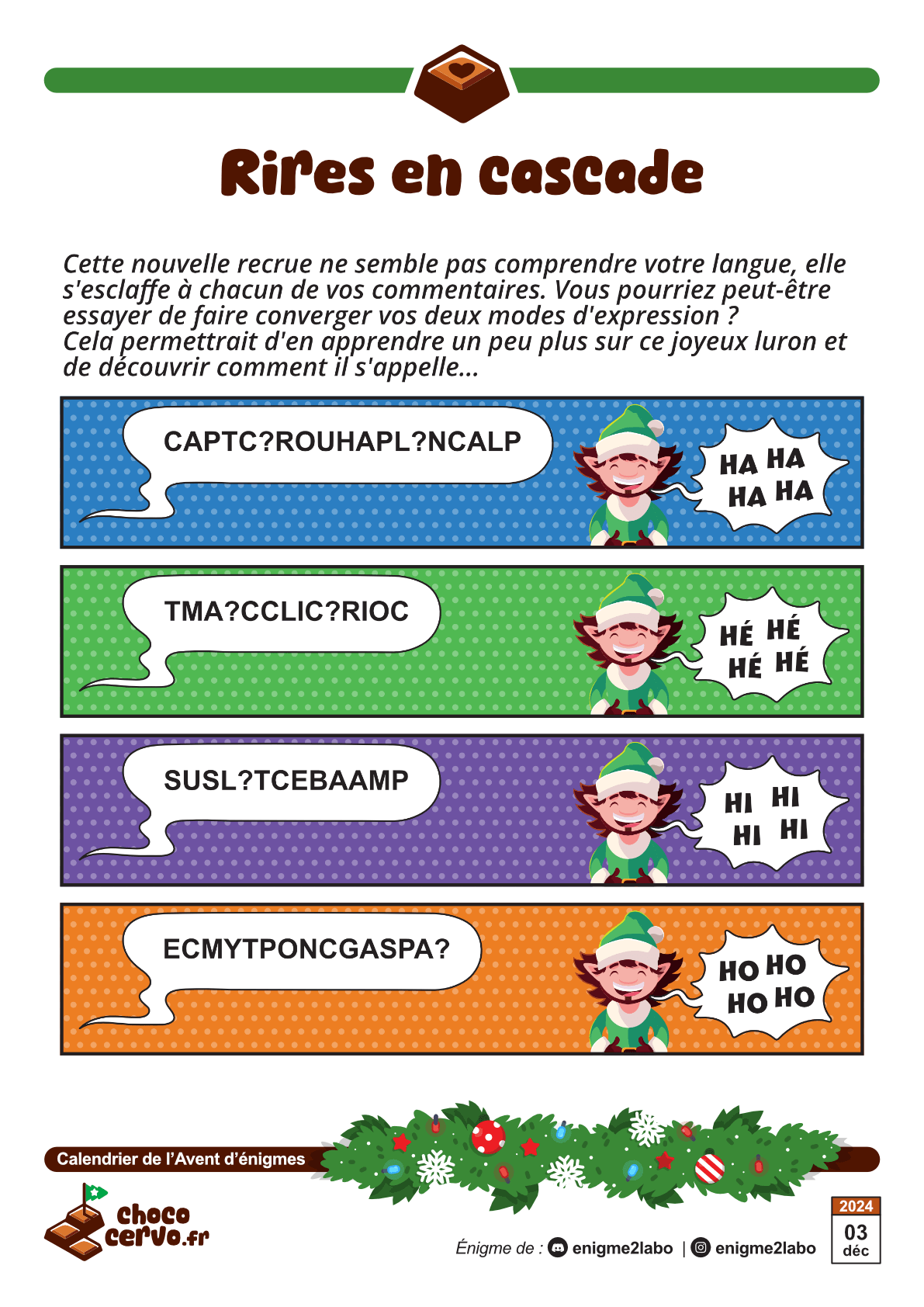 Rires en cascade

Cette nouvelle recrue ne semble pas comprendre votre langue, elle s'esclaffe à chacun de vos commentaires. Vous pourriez peut-être essayer de faire converger vos deux modes d'expression ?
Cela permettrait d'en apprendre un peu plus sur ce joyeux luron et de découvrir comment il s'appelle...

CAPTC?ROUHAPL?NCALP

HA HA
HA HA

TMA?CCLIC?RIOC

HÉ HÉ
HÉ HÉ

SUSL?TCEBAAMP

HI HI
HI HI

ECMYTPONCGASPA?

HO HO
HO HO

Calendrier de l'Avent d'énigmes

choco cervo.fr

Énigme de : enigme2labo | enigme2labo

2024
03
déc